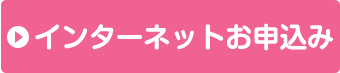 インターネットお申込み